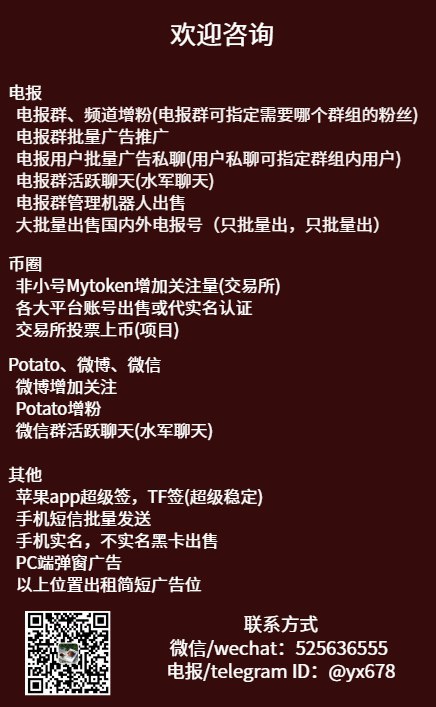 欢迎咨询

电报
电报群、频道增粉(电报群可指定需要哪个群组的粉丝)
电报群批量广告推广
电报用户批量广告私聊(用户私聊可指定群组内用户)
电报群活跃聊天(水军聊天)
电报群管理机器人出售
大批量出售国内外电报号（只批量出，只批量出）

币圈
非小号Mytoken增加关注量(交易所)
各大平台账号出售或代实名认证
交易所投票上币(项目)

Potato、微博、微信
微博增加关注
Potato增粉
微信群活跃聊天(水军聊天)

其他
苹果app超级签，TF签(超级稳定)
手机短信批量发送
手机实名，不实名黑卡出售
PC端弹窗广告
以上位置出租简短广告位

联系方式
微信/wechat：525636555
电报/telegram ID：@yx678